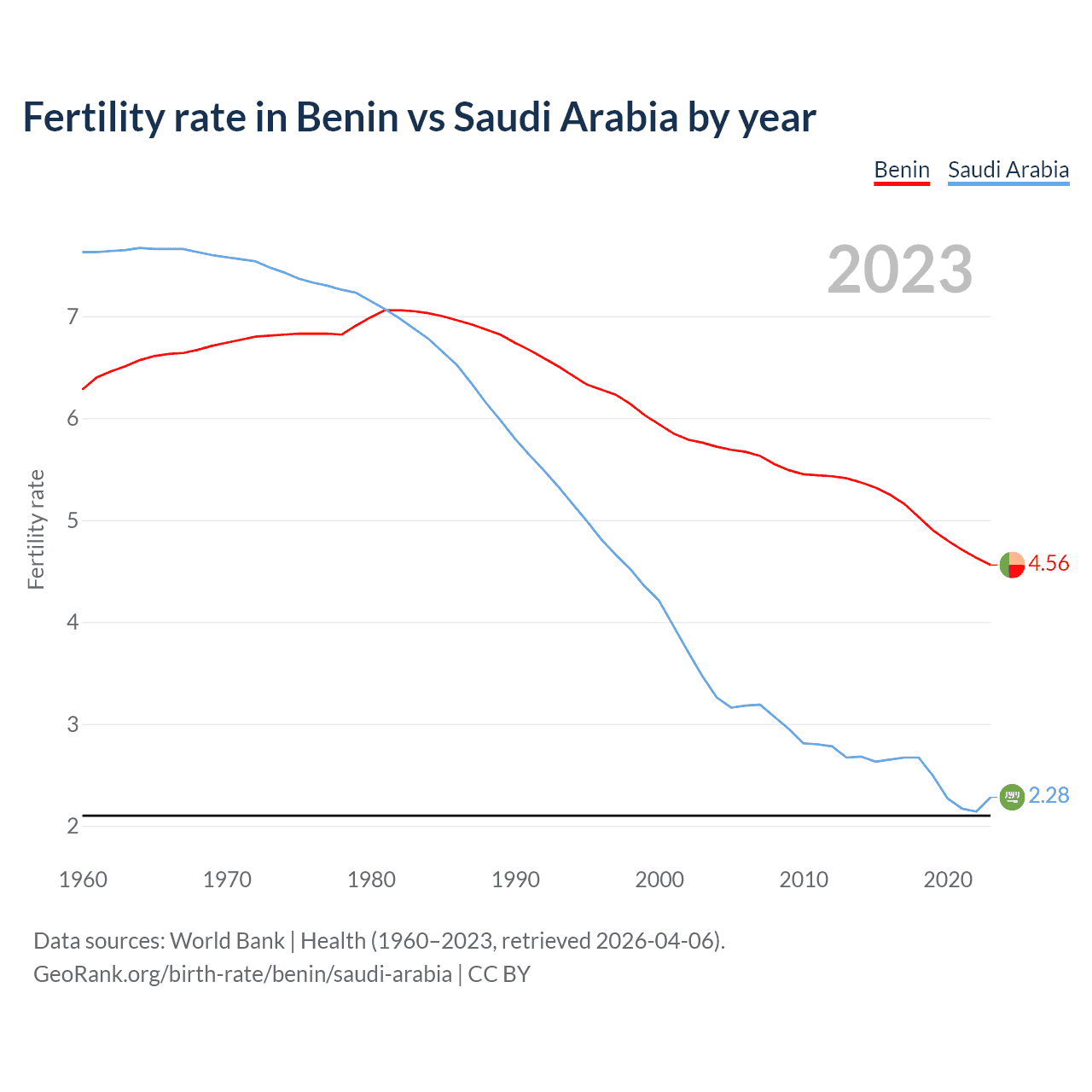 Fertility rate in Benin vs Saudi Arabia by year

Benin Saudi Arabia

2023

Fertility rate

7
6
5
4
3
2

4.56
2.28

1960 1970 1980 1990 2000 2010 2020

Data sources: World Bank | Health (1960–2023, retrieved 2026-04-06).
GeoRank.org/birth-rate/benin/saudi-arabia | CC BY